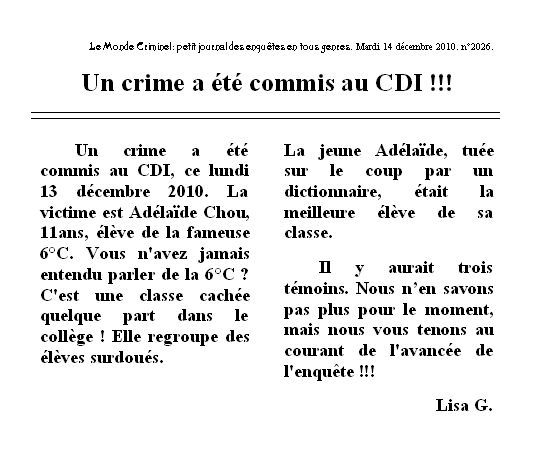 Le Monde Criminel: petit journal des enquêtes en tous genres. Mardi 14 décembre 2010. n°2026.

Un crime a été commis au CDI !!!

Un crime a été commis au CDI, ce lundi 13 décembre 2010. La victime est Adélaïde Chou, 11ans, élève de la fameuse 6°C. Vous n'avez jamais entendu parler de la 6°C ? C'est une classe cachée quelque part dans le collège ! Elle regroupe des élèves surdoués.

La jeune Adélaïde, tuée sur le coup par un dictionnaire, était la meilleure élève de sa classe.

Il y aurait trois témoins. Nous n'en savons pas plus pour le moment, mais nous vous tenons au courant de l'avancée de l'enquête !!!

Lisa G.